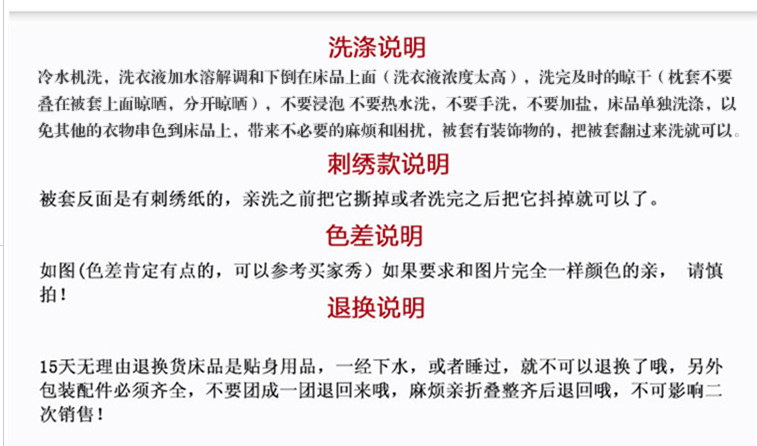 洗涤说明

冷水机洗，洗衣液加水溶解调和下倒在床品上面（洗衣液浓度太高），洗完及时的晾干（枕套不要叠在被套上面晾晒，分开晾晒），不要浸泡 不要热水洗，不要手洗，不要加盐，床品单独洗涤，以免其他的衣物串色到床品上，带来不必要的麻烦和困扰，被套有装饰物的，把被套翻过来洗就可以。

刺绣款说明

被套反面是有刺绣纸的，亲洗之前把它撕掉或者洗完之后把它抖掉就可以了。

色差说明

如图(色差肯定有点的，可以参考买家秀）如果要求和图片完全一样颜色的亲， 请慎拍！

退换说明

15天无理由退换货床品是贴身用品，一经下水，或者睡过，就不可以退换了哦，另外包装配件必须齐全，不要团成一团退回来哦，麻烦亲折叠整齐后退回哦，不可影响二次销售！